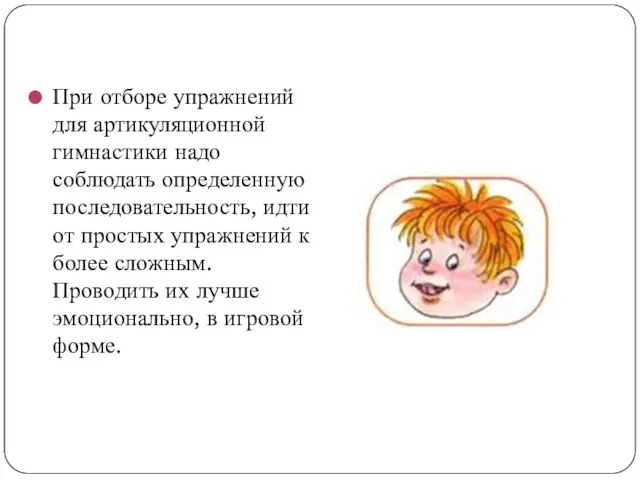 При отборе упражнений для артикуляционной гимнастики надо соблюдать определенную последовательность, идти от простых упражнений к более сложным. Проводить их лучше эмоционально, в игровой форме.